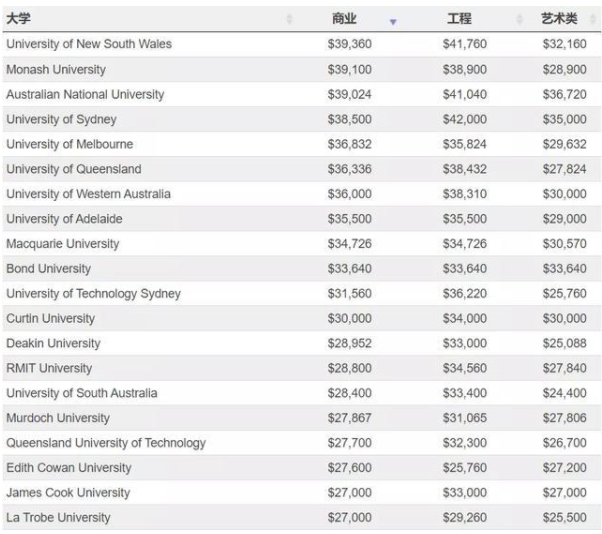 | 大学 | 商业 | 工程 | 艺术类 |
|---|---|---|---|
| University of New South Wales | \$39,360 | \$41,760 | \$32,160 |
| Monash University | \$39,100 | \$38,900 | \$28,900 |
| Australian National University | \$39,024 | \$41,040 | \$36,720 |
| University of Sydney | \$38,500 | \$42,000 | \$35,000 |
| University of Melbourne | \$36,832 | \$35,824 | \$29,632 |
| University of Queensland | \$36,336 | \$38,432 | \$27,824 |
| University of Western Australia | \$36,000 | \$38,310 | \$30,000 |
| University of Adelaide | \$35,500 | \$35,500 | \$29,000 |
| Macquarie University | \$34,726 | \$34,726 | \$30,570 |
| Bond University | \$33,640 | \$33,640 | \$33,640 |
| University of Technology Sydney | \$31,560 | \$36,220 | \$25,760 |
| Curtin University | \$30,000 | \$34,000 | \$30,000 |
| Deakin University | \$28,952 | \$33,000 | \$25,088 |
| RMIT University | \$28,800 | \$34,560 | \$27,840 |
| University of South Australia | \$28,400 | \$33,400 | \$24,400 |
| Murdoch University | \$27,867 | \$31,065 | \$27,806 |
| Queensland University of Technology | \$27,700 | \$32,300 | \$26,700 |
| Edith Cowan University | \$27,600 | \$25,760 | \$27,200 |
| James Cook University | \$27,000 | \$33,000 | \$27,000 |
| La Trobe University | \$27,000 | \$29,260 | \$25,500 |